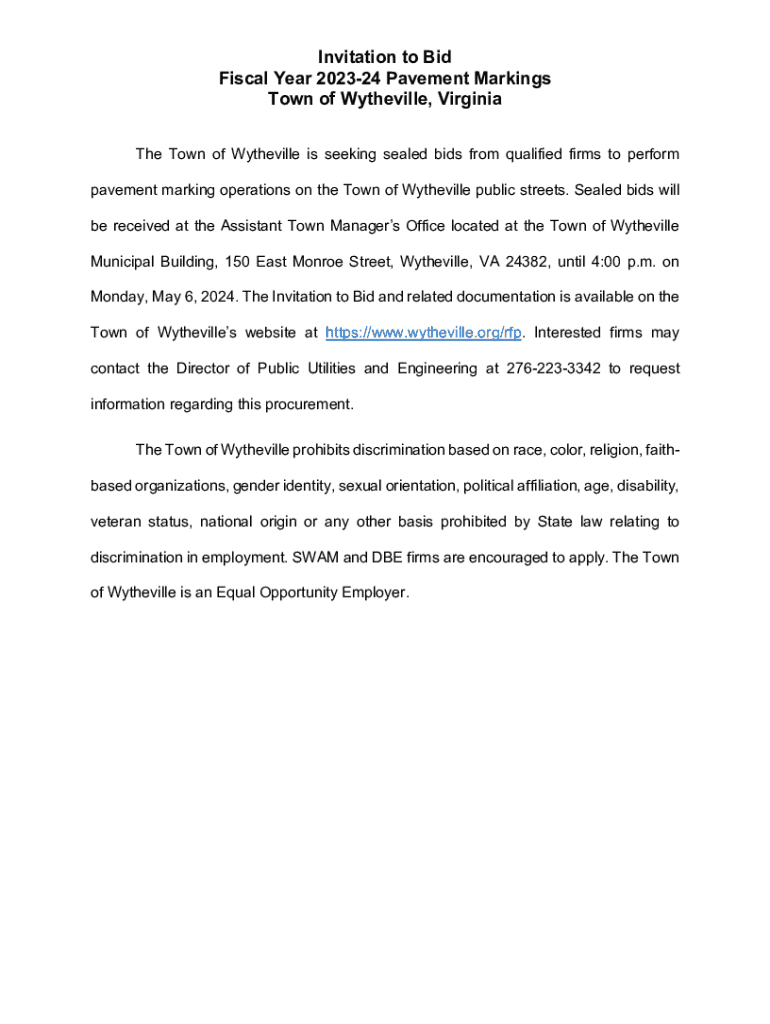 Invitation to Bid
Fiscal Year 2023-24 Pavement Markings
Town of Wytheville, Virginia

The Town of Wytheville is seeking sealed bids from qualified firms to perform pavement marking operations on the Town of Wytheville public streets. Sealed bids will be received at the Assistant Town Manager's Office located at the Town of Wytheville Municipal Building, 150 East Monroe Street, Wytheville, VA 24382, until 4:00 p.m. on Monday, May 6, 2024. The Invitation to Bid and related documentation is available on the Town of Wytheville's website at https://www.wytheville.org/rfp. Interested firms may contact the Director of Public Utilities and Engineering at 276-223-3342 to request information regarding this procurement.

The Town of Wytheville prohibits discrimination based on race, color, religion, faith-based organizations, gender identity, sexual orientation, political affiliation, age, disability, veteran status, national origin or any other basis prohibited by State law relating to discrimination in employment. SWAM and DBE firms are encouraged to apply. The Town of Wytheville is an Equal Opportunity Employer.